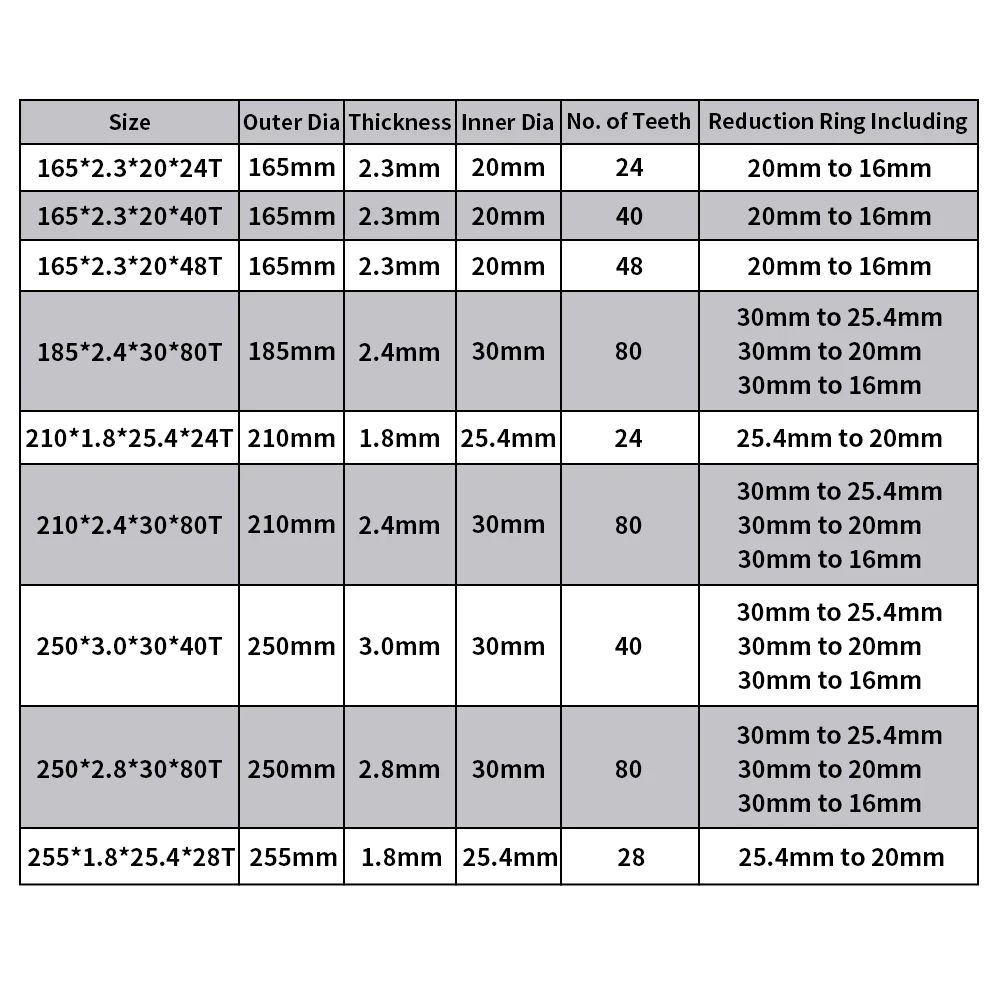 | Size | Outer Dia | Thickness | Inner Dia | No. of Teeth | Reduction Ring Including |
|---|---|---|---|---|---|
| 165\*2.3\*20\*24T | 165mm | 2.3mm | 20mm | 24 | 20mm to 16mm |
| 165\*2.3\*20\*40T | 165mm | 2.3mm | 20mm | 40 | 20mm to 16mm |
| 165\*2.3\*20\*48T | 165mm | 2.3mm | 20mm | 48 | 20mm to 16mm |
| 185\*2.4\*30\*80T | 185mm | 2.4mm | 30mm | 80 | 30mm to 25.4mm 30mm to 20mm 30mm to 16mm |
| 210\*1.8\*25.4\*24T | 210mm | 1.8mm | 25.4mm | 24 | 25.4mm to 20mm |
| 210\*2.4\*30\*80T | 210mm | 2.4mm | 30mm | 80 | 30mm to 25.4mm 30mm to 20mm 30mm to 16mm |
| 250\*3.0\*30\*40T | 250mm | 3.0mm | 30mm | 40 | 30mm to 25.4mm 30mm to 20mm 30mm to 16mm |
| 250\*2.8\*30\*80T | 250mm | 2.8mm | 30mm | 80 | 30mm to 25.4mm 30mm to 20mm 30mm to 16mm |
| 255\*1.8\*25.4\*28T | 255mm | 1.8mm | 25.4mm | 28 | 25.4mm to 20mm |